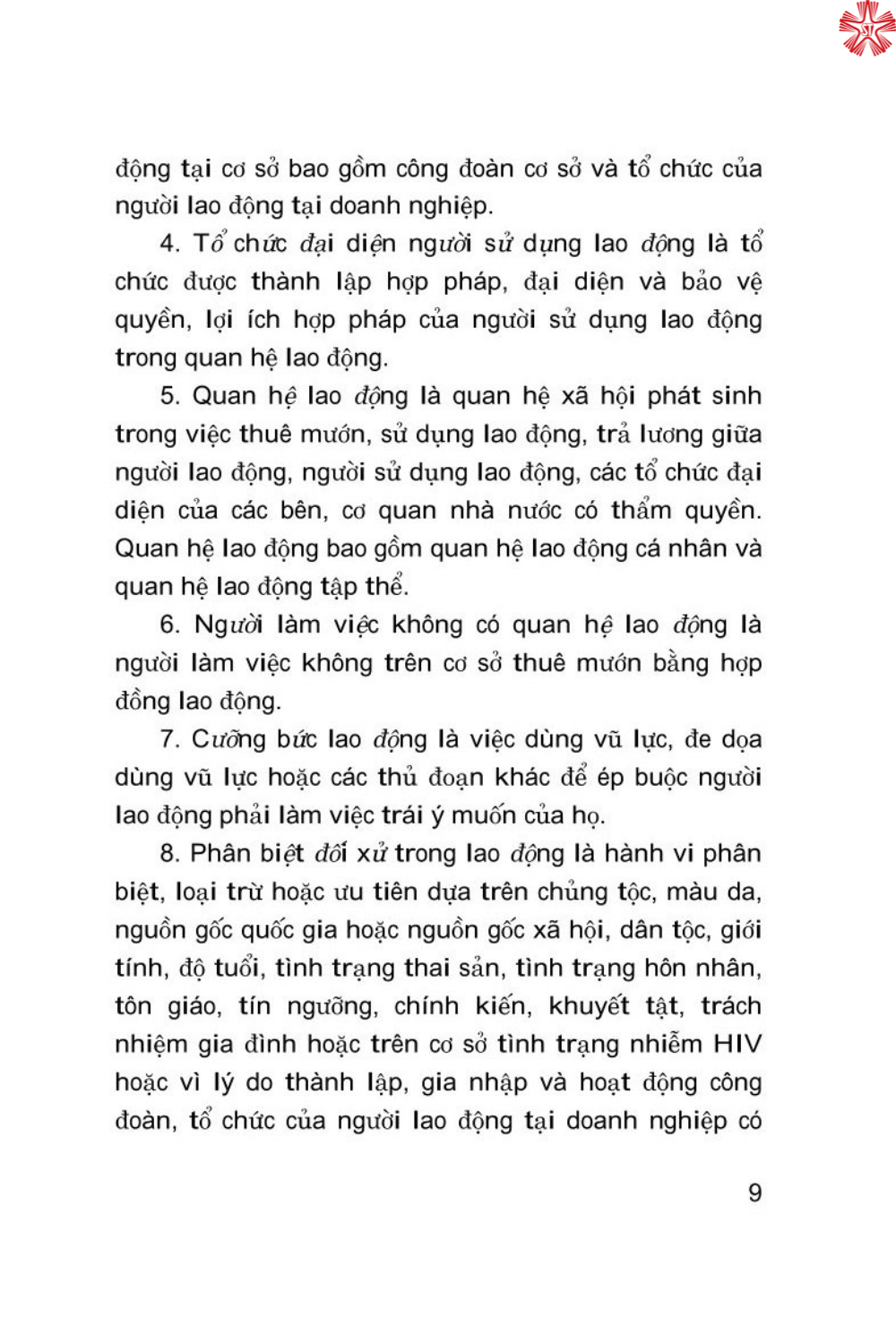 động tại cơ sở bao gồm công đoàn cơ sở và tổ chức của người lao động tại doanh nghiệp.

4. Tổ chức đại diện người sử dụng lao động là tổ chức được thành lập hợp pháp, đại diện và bảo vệ quyền, lợi ích hợp pháp của người sử dụng lao động trong quan hệ lao động.

5. Quan hệ lao động là quan hệ xã hội phát sinh trong việc thuê mướn, sử dụng lao động, trả lương giữa người lao động, người sử dụng lao động, các tổ chức đại diện của các bên, cơ quan nhà nước có thẩm quyền. Quan hệ lao động bao gồm quan hệ lao động cá nhân và quan hệ lao động tập thể.

6. Người làm việc không có quan hệ lao động là người làm việc không trên cơ sở thuê mướn bằng hợp đồng lao động.

7. Cưỡng bức lao động là việc dùng vũ lực, đe dọa dùng vũ lực hoặc các thủ đoạn khác để ép buộc người lao động phải làm việc trái ý muốn của họ.

8. Phân biệt đối xử trong lao động là hành vi phân biệt, loại trừ hoặc ưu tiên dựa trên chủng tộc, màu da, nguồn gốc quốc gia hoặc nguồn gốc xã hội, dân tộc, giới tính, độ tuổi, tình trạng thai sản, tình trạng hôn nhân, tôn giáo, tín ngưỡng, chính kiến, khuyết tật, trách nhiệm gia đình hoặc trên cơ sở tình trạng nhiễm HIV hoặc vì lý do thành lập, gia nhập và hoạt động công đoàn, tổ chức của người lao động tại doanh nghiệp có

9